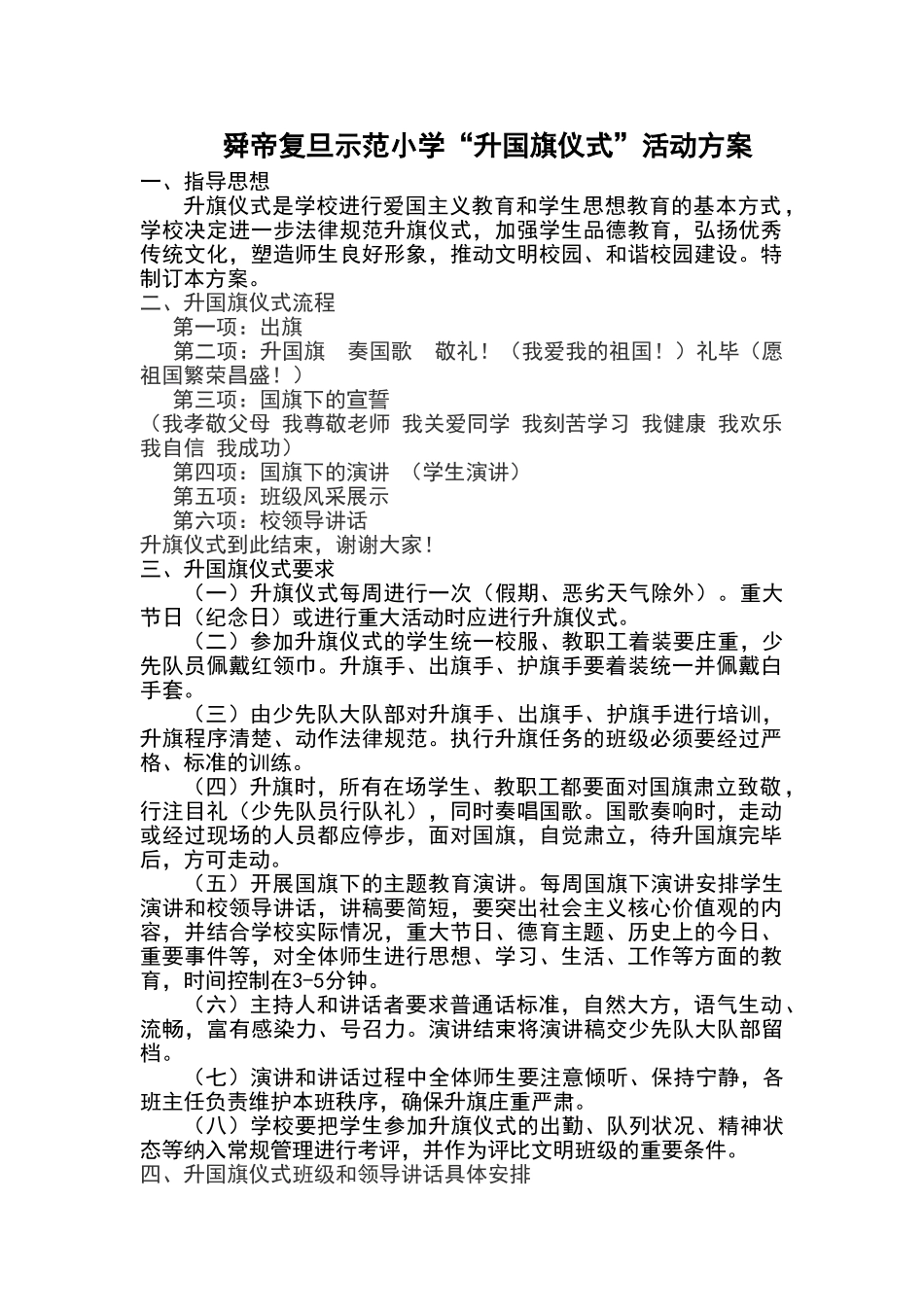 舜帝复旦示范小学“升国旗仪式”活动方案

一、指导思想

升旗仪式是学校进行爱国主义教育和学生思想教育的基本方式，学校决定进一步法律规范升旗仪式，加强学生品德教育，弘扬优秀传统文化，塑造师生良好形象，推动文明校园、和谐校园建设。特制订本方案。

二、升国旗仪式流程

第一项：出旗

第二项：升国旗　奏国歌　敬礼！（我爱我的祖国！）礼毕（愿祖国繁荣昌盛！）

第三项：国旗下的宣誓

（我孝敬父母 我尊敬老师 我关爱同学 我刻苦学习 我健康 我欢乐 我自信 我成功）

第四项：国旗下的演讲 （学生演讲）

第五项：班级风采展示

第六项：校领导讲话

升旗仪式到此结束，谢谢大家！

三、升国旗仪式要求

（一）升旗仪式每周进行一次（假期、恶劣天气除外）。重大节日（纪念日）或进行重大活动时应进行升旗仪式。

（二）参加升旗仪式的学生统一校服、教职工着装要庄重，少先队员佩戴红领巾。升旗手、出旗手、护旗手要着装统一并佩戴白手套。

（三）由少先队大队部对升旗手、出旗手、护旗手进行培训，升旗程序清楚、动作法律规范。执行升旗任务的班级必须要经过严格、标准的训练。

（四）升旗时，所有在场学生、教职工都要面对国旗肃立致敬，行注目礼（少先队员行队礼），同时奏唱国歌。国歌奏响时，走动或经过现场的人员都应停步，面对国旗，自觉肃立，待升国旗完毕后，方可走动。

（五）开展国旗下的主题教育演讲。每周国旗下演讲安排学生演讲和校领导讲话，讲稿要简短，要突出社会主义核心价值观的内容，并结合学校实际情况，重大节日、德育主题、历史上的今日、重要事件等，对全体师生进行思想、学习、生活、工作等方面的教育，时间控制在3-5分钟。

（六）主持人和讲话者要求普通话标准，自然大方，语气生动、流畅，富有感染力、号召力。演讲结束将演讲稿交少先队大队部留档。

（七）演讲和讲话过程中全体师生要注意倾听、保持宁静，各班主任负责维护本班秩序，确保升旗庄重严肃。

（八）学校要把学生参加升旗仪式的出勤、队列状况、精神状态等纳入常规管理进行考评，并作为评比文明班级的重要条件。

四、升国旗仪式班级和领导讲话具体安排